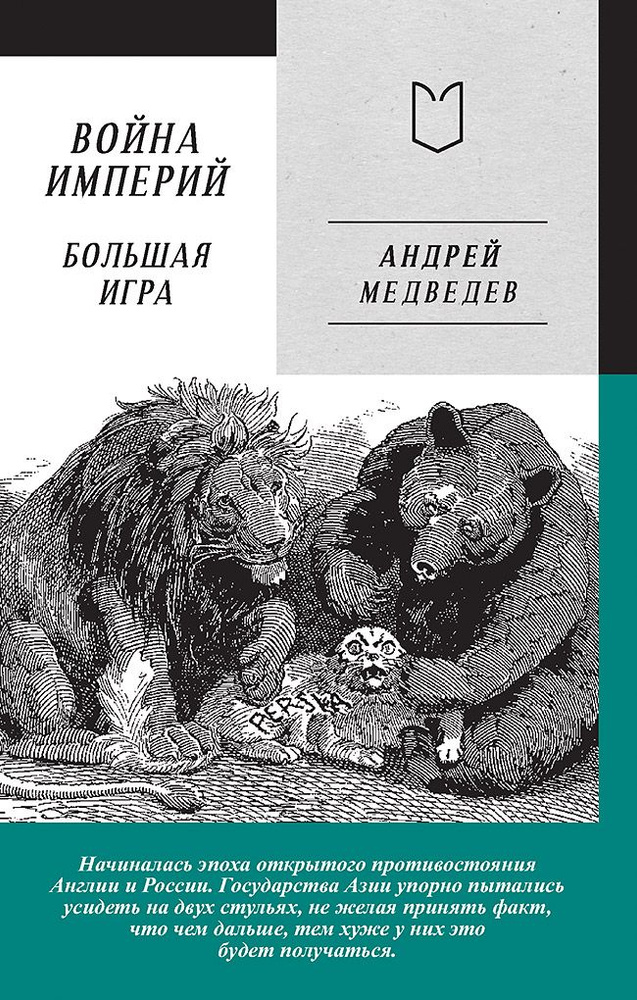 ВОЙНА ИМПЕРИЙ

БОЛЬШАЯ ИГРА

АНДРЕЙ МЕДВЕДЕВ

PERSIA

Начиналась эпоха открытого противостояния Англии и России. Государства Азии упорно пытались усидеть на двух стульях, не желая принять факт, что чем дальше, тем хуже у них это будет получаться.